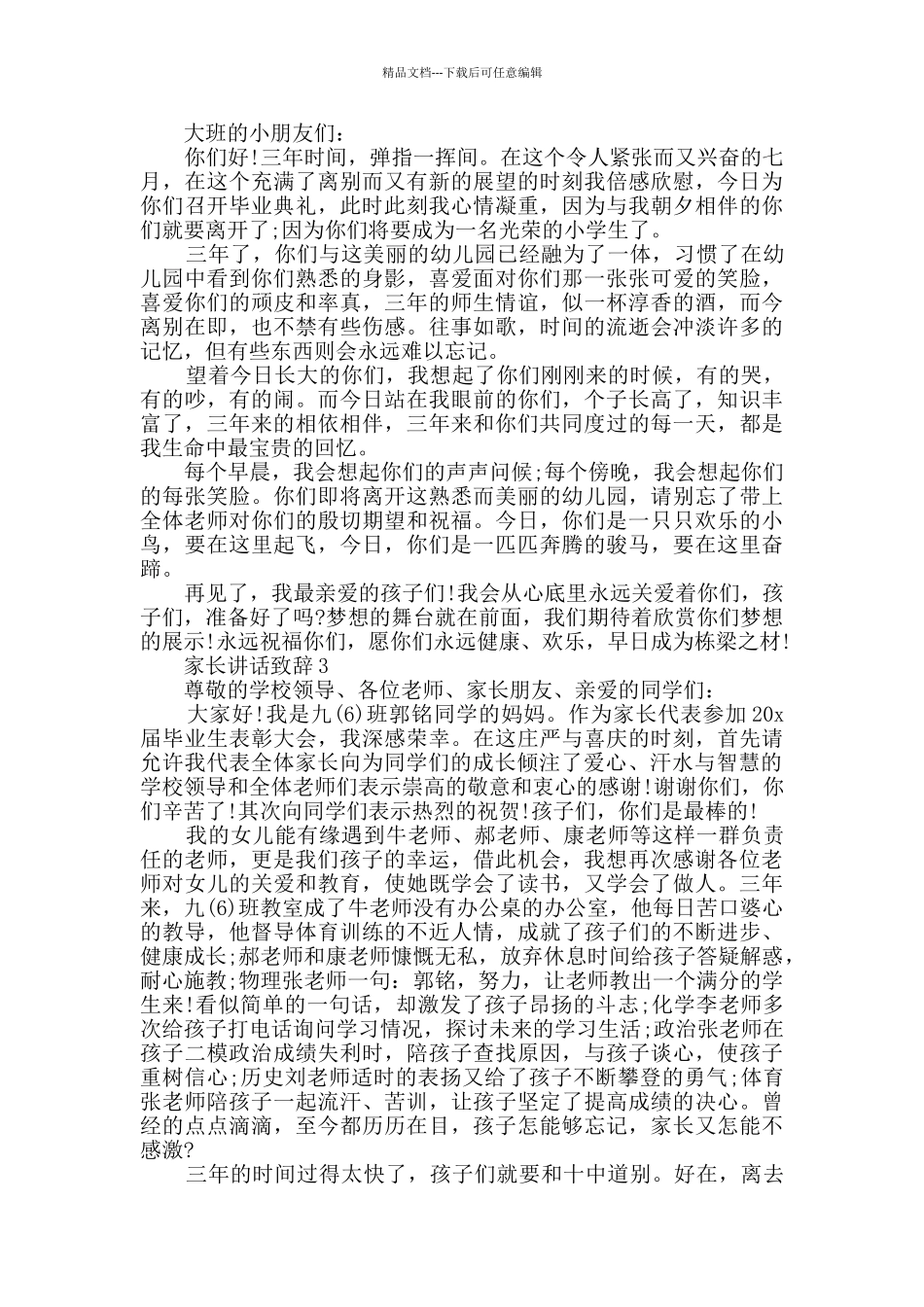 精品文档---下载后可任意编辑

大班的小朋友们：

你们好!三年时间，弹指一挥间。在这个令人紧张而又兴奋的七月，在这个充满了离别而又有新的展望的时刻我倍感欣慰，今日为你们召开毕业典礼，此时此刻我心情凝重，因为与我朝夕相伴的你们就要离开了;因为你们将要成为一名光荣的小学生了。

三年了，你们与这美丽的幼儿园已经融为了一体，习惯了在幼儿园中看到你们熟悉的身影，喜爱面对你们那一张张可爱的笑脸，喜爱你们的顽皮和率真，三年的师生情谊，似一杯淳香的酒，而今离别在即，也不禁有些伤感。往事如歌，时间的流逝会冲淡许多的记忆，但有些东西则会永远难以忘记。

望着今日长大的你们，我想起了你们刚刚来的时候，有的哭，有的吵，有的闹。而今日站在我眼前的你们，个子长高了，知识丰富了，三年来的相依相伴，三年来和你们共同度过的每一天，都是我生命中最宝贵的回忆。

每个早晨，我会想起你们的声声问候;每个傍晚，我会想起你们的每张笑脸。你们即将离开这熟悉而美丽的幼儿园，请别忘了带上全体老师对你们的殷切期望和祝福。今日，你们是一只只欢乐的小鸟，要在这里起飞，今日，你们是一匹匹奔腾的骏马，要在这里奋蹄。

再见了，我最亲爱的孩子们!我会从心底里永远关爱着你们，孩子们，准备好了吗?梦想的舞台就在前面，我们期待着欣赏你们梦想的展示!永远祝福你们，愿你们永远健康、欢乐，早日成为栋梁之材!

家长讲话致辞 3

尊敬的学校领导、各位老师、家长朋友、亲爱的同学们：

大家好!我是九(6)班郭铭同学的妈妈。作为家长代表参加 20x 届毕业生表彰大会，我深感荣幸。在这庄严与喜庆的时刻，首先请允许我代表全体家长向为同学们的成长倾注了爱心、汗水与智慧的学校领导和全体老师们表示崇高的敬意和衷心的感谢!谢谢你们，你们辛苦了!其次向同学们表示热烈的祝贺!孩子们，你们是最棒的!

我的女儿能有缘遇到牛老师、郝老师、康老师等这样一群负责任的老师，更是我们孩子的幸运，借此机会，我想再次感谢各位老师对女儿的关爱和教育，使她既学会了读书，又学会了做人。三年来，九(6)班教室成了牛老师没有办公桌的办公室，他每日苦口婆心的教导，他督导体育训练的不近人情，成就了孩子们的不断进步、健康成长;郝老师和康老师慷慨无私，放弃休息时间给孩子答疑解惑，耐心施教;物理张老师一句：郭铭，努力，让老师教出一个满分的学生来!看似简单的一句话，却激发了孩子昂扬的斗志;化学李老师多次给孩子打电话询问学习情况，探讨未来的学习生活;政治张老师在孩子二模政治成绩失利时，陪孩子查找原因，与孩子谈心，使孩子重树信心;历史刘老师适时的表扬又给了孩子不断攀登的勇气;体育张老师陪孩子一起流汗、苦训，让孩子坚定了提高成绩的决心。曾经的点点滴滴，至今都历历在目，孩子怎能够忘记，家长又怎能不感激?

三年的时间过得太快了，孩子们就要和十中道别。好在，离去